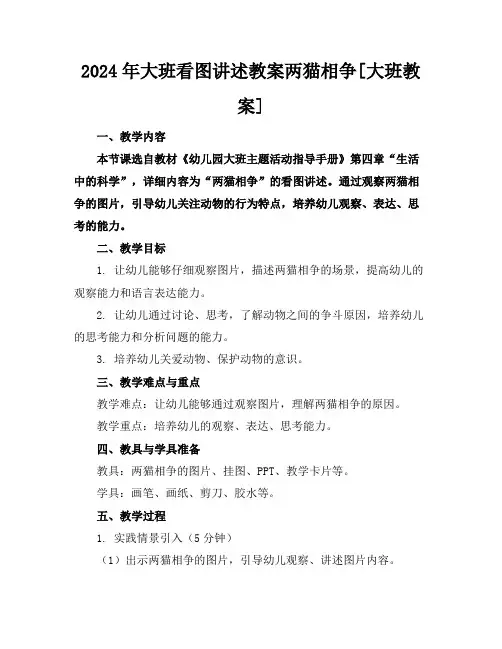 2024年大班看图讲述教案两猫相争[大班教案]

一、教学内容

本节课选自教材《幼儿园大班主题活动指导手册》第四章“生活中的科学”，详细内容为“两猫相争”的看图讲述。通过观察两猫相争的图片，引导幼儿关注动物的行为特点，培养幼儿观察、表达、思考的能力。

二、教学目标

1. 让幼儿能够仔细观察图片，描述两猫相争的场景，提高幼儿的观察能力和语言表达能力。

2. 让幼儿通过讨论、思考，了解动物之间的争斗原因，培养幼儿的思考能力和分析问题的能力。

3. 培养幼儿关爱动物、保护动物的意识。

三、教学难点与重点

教学难点：让幼儿能够通过观察图片，理解两猫相争的原因。

教学重点：培养幼儿的观察、表达、思考能力。

四、教具与学具准备

教具：两猫相争的图片、挂图、PPT、教学卡片等。

学具：画笔、画纸、剪刀、胶水等。

五、教学过程

1. 实践情景引入（5分钟）

（1）出示两猫相争的图片，引导幼儿观察、讲述图片内容。